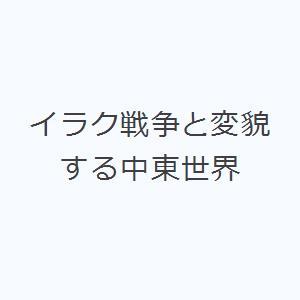 イラク戦争と変貌する中東世界